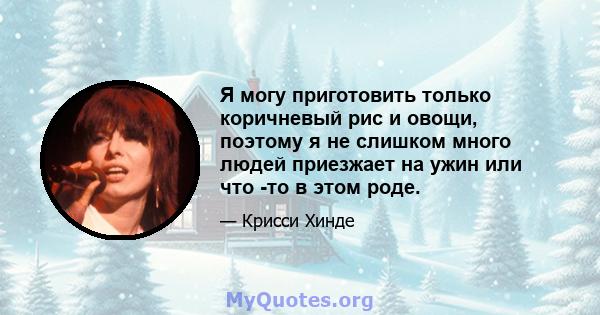 Я могу приготовить только коричневый рис и овощи, поэтому я не слишком много людей приезжает на ужин или что -то в этом роде.

— Крисси Хинде

MyQuotes.org